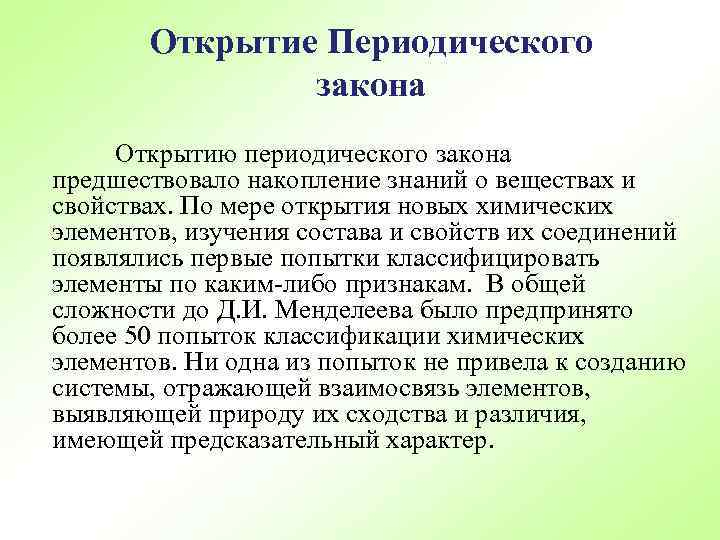 Открытие Периодического закона

Открытию периодического закона предшествовало накопление знаний о веществах и свойствах. По мере открытия новых химических элементов, изучения состава и свойств их соединений появлялись первые попытки классифицировать элементы по каким-либо признакам. В общей сложности до Д.И. Менделеева было предпринято более 50 попыток классификации химических элементов. Ни одна из попыток не привела к созданию системы, отражающей взаимосвязь элементов, выявляющей природу их сходства и различия, имеющей предсказательный характер.